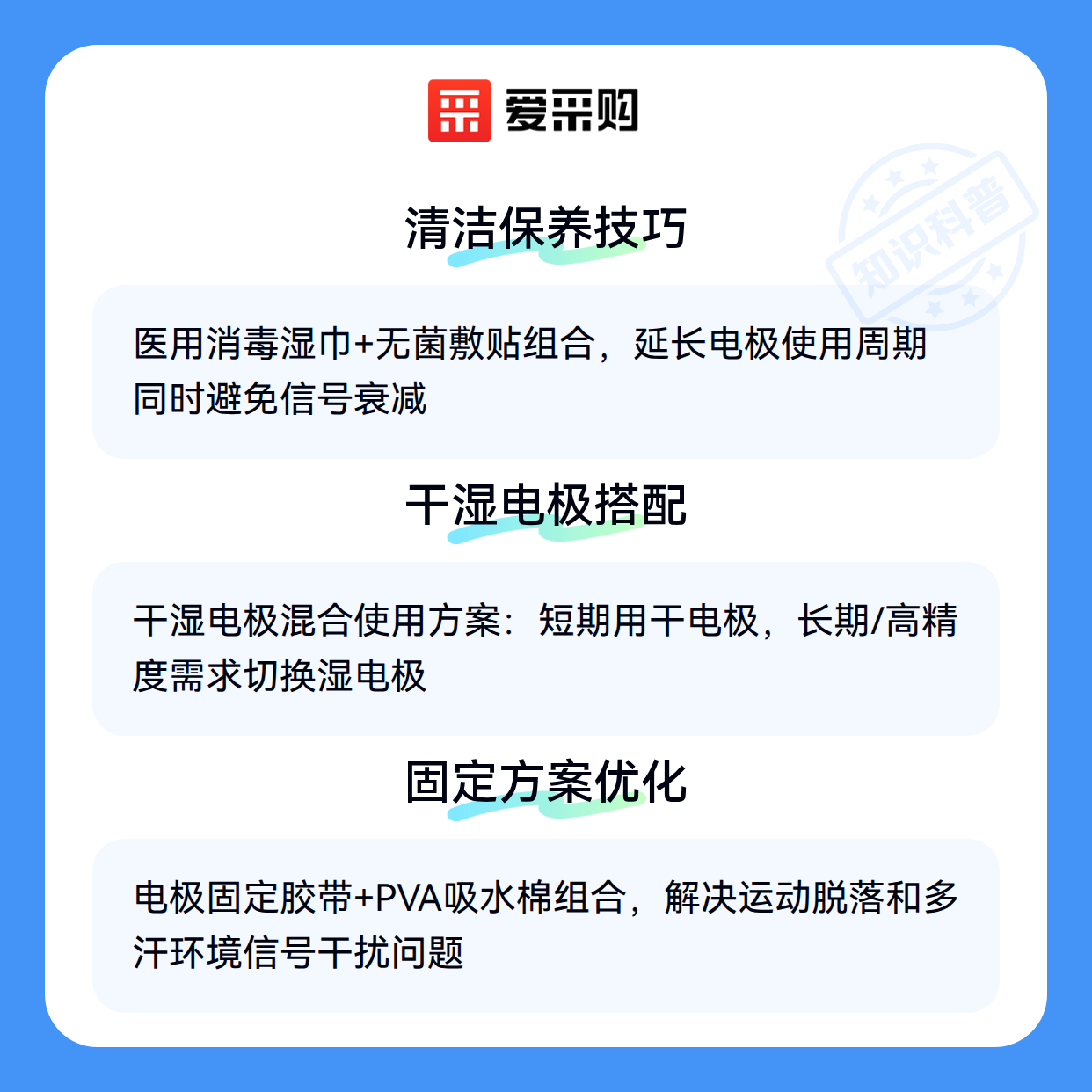 爱采购

清洁保养技巧

医用消毒湿巾+无菌敷贴组合，延长电极使用周期同时避免信号衰减

干湿电极搭配

干湿电极混合使用方案：短期用干电极，长期/高精度需求切换湿电极

固定方案优化

电极固定胶带+PVA吸水棉组合，解决运动脱落和多汗环境信号干扰问题

知识科普